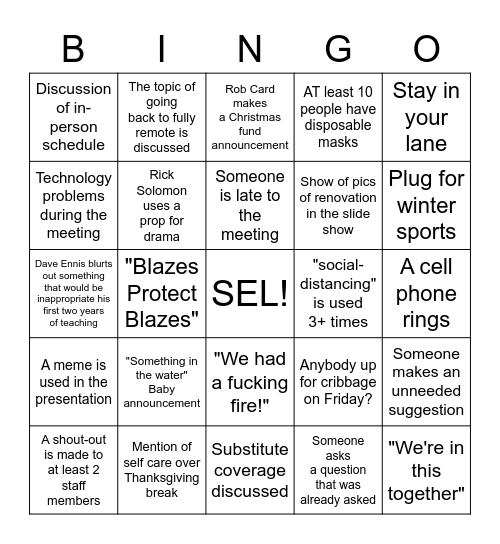 | B | I | N | G | O |
|---|---|---|---|---|
| Discussion of in-person schedule | The topic of going back to fully remote is discussed | Rob Card makes a Christmas fund announcement | AT least 10 people have disposable masks | Stay in your lane |
| Technology problems during the meeting | Rick Solomon uses a prop for drama | Someone is late to the meeting | Show of pics of renovation in the slide show | Plug for winter sports |
| Dave Ennis blurts out something that would be inappropriate his first two years of teaching | "Blazes Protect Blazes" | SEL! | "social-distancing" is used 3+ times | A cell phone rings |
| A meme is used in the presentation | "Something in the water" Baby announcement | "We had a fucking fire!" | Anybody up for cribbage on Friday? | Someone makes an unneeded suggestion |
| A shout-out is made to at least 2 staff members | Mention of self care over Thanksgiving break | Substitute coverage discussed | Someone asks a question that was already asked | "We're in this together" |